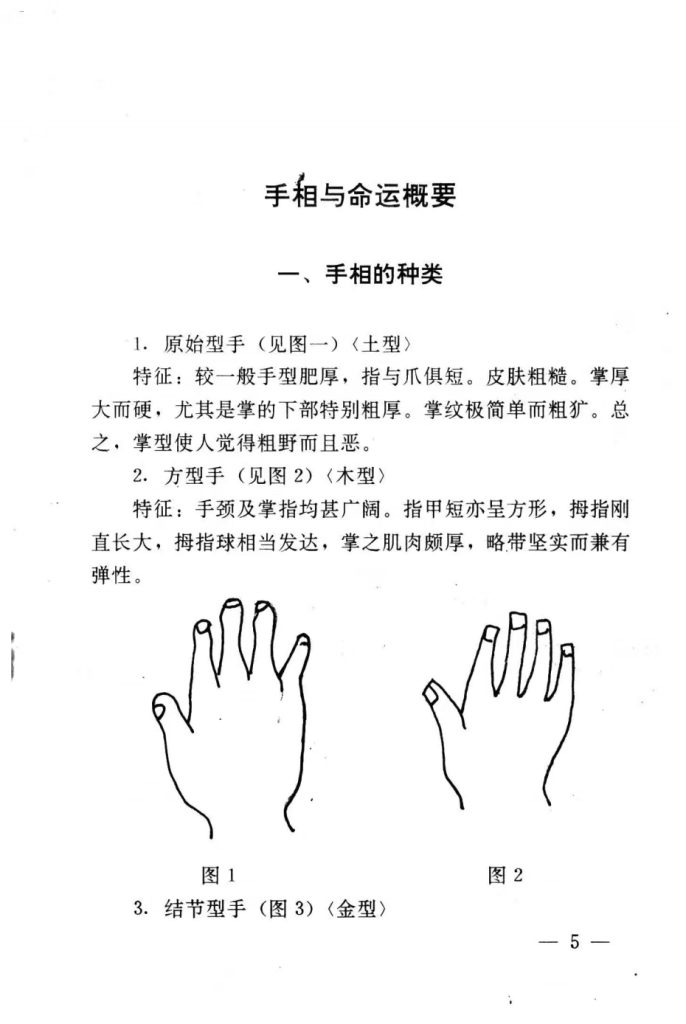 手相与命运概要

一、手相的种类

1. 原始型手（见图一）〈土型〉

特征：较一般手型肥厚，指与爪俱短。皮肤粗糙。掌厚大而硬，尤其是掌的下部特别粗厚。掌纹极简单而粗犷。总之，掌型使人觉得粗野而且恶。

2. 方型手（见图 2）〈木型〉

特征：手颈及掌指均甚广阔。指甲短亦呈方形，拇指刚直长大，拇指球相当发达，掌之肌肉颇厚，略带坚实而兼有弹性。

图 1

图 2

3. 结节型手（图 3）〈金型〉

— 5 —